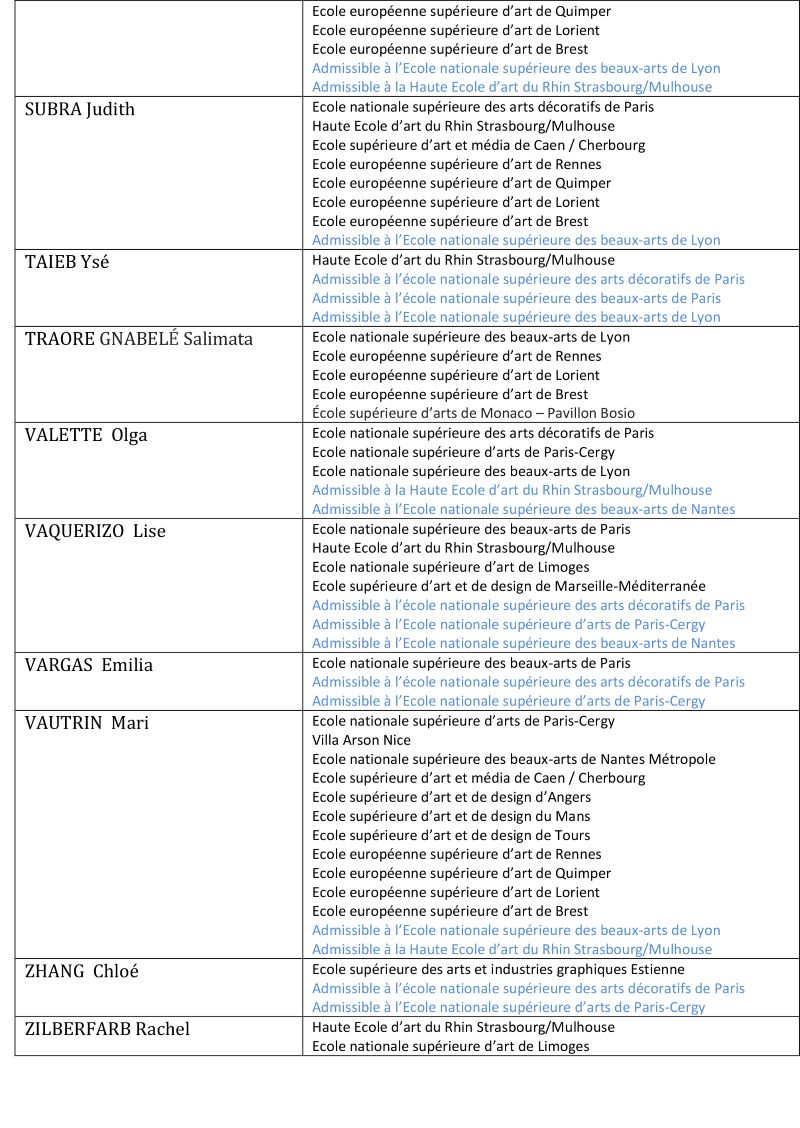 |  |  |
|---|---|
|  | Ecole européenne supérieure d'art de Quimper<br>Ecole européenne supérieure d'art de Lorient<br>Ecole européenne supérieure d'art de Brest<br>Admissible à l'Ecole nationale supérieure des beaux-arts de Lyon<br>Admissible à la Haute Ecole d'art du Rhin Strasbourg/Mulhouse |
| SUBRA Judith | Ecole nationale supérieure des arts décoratifs de Paris<br>Haute Ecole d'art du Rhin Strasbourg/Mulhouse<br>Ecole supérieure d'art et média de Caen / Cherbourg<br>Ecole européenne supérieure d'art de Rennes<br>Ecole européenne supérieure d'art de Quimper<br>Ecole européenne supérieure d'art de Lorient<br>Ecole européenne supérieure d'art de Brest<br>Admissible à l'Ecole nationale supérieure des beaux-arts de Lyon |
| TAIEB Ysé | Haute Ecole d'art du Rhin Strasbourg/Mulhouse<br>Admissible à l'école nationale supérieure des arts décoratifs de Paris<br>Admissible à l'école nationale supérieure des beaux-arts de Paris<br>Admissible à l'Ecole nationale supérieure des beaux-arts de Lyon |
| TRAORE GNABELÉ Salimata | Ecole nationale supérieure des beaux-arts de Lyon<br>Ecole européenne supérieure d'art de Rennes<br>Ecole européenne supérieure d'art de Lorient<br>Ecole européenne supérieure d'art de Brest<br>École supérieure d'arts de Monaco – Pavillon Bosio |
| VALETTE Olga | Ecole nationale supérieure des arts décoratifs de Paris<br>Ecole nationale supérieure d'arts de Paris-Cergy<br>Ecole nationale supérieure des beaux-arts de Lyon<br>Admissible à la Haute Ecole d'art du Rhin Strasbourg/Mulhouse<br>Admissible à l'Ecole nationale supérieure des beaux-arts de Nantes |
| VAQUERIZO Lise | Ecole nationale supérieure des beaux-arts de Paris<br>Haute Ecole d'art du Rhin Strasbourg/Mulhouse<br>Ecole nationale supérieure d'art de Limoges<br>Ecole supérieure d'art et de design de Marseille-Méditerranée<br>Admissible à l'école nationale supérieure des arts décoratifs de Paris<br>Admissible à l'Ecole nationale supérieure d'arts de Paris-Cergy<br>Admissible à l'Ecole nationale supérieure des beaux-arts de Nantes |
| VARGAS Emilia | Ecole nationale supérieure des beaux-arts de Paris<br>Admissible à l'école nationale supérieure des arts décoratifs de Paris<br>Admissible à l'Ecole nationale supérieure d'arts de Paris-Cergy |
| VAUTRIN Mari | Ecole nationale supérieure d'arts de Paris-Cergy<br>Villa Arson Nice<br>Ecole nationale supérieure des beaux-arts de Nantes Métropole<br>Ecole supérieure d'art et média de Caen / Cherbourg<br>Ecole supérieure d'art et de design d'Angers<br>Ecole supérieure d'art et de design du Mans<br>Ecole supérieure d'art et de design de Tours<br>Ecole européenne supérieure d'art de Rennes<br>Ecole européenne supérieure d'art de Quimper<br>Ecole européenne supérieure d'art de Lorient<br>Ecole européenne supérieure d'art de Brest<br>Admissible à l'Ecole nationale supérieure des beaux-arts de Lyon<br>Admissible à la Haute Ecole d'art du Rhin Strasbourg/Mulhouse |
| ZHANG Chloé | Ecole supérieure des arts et industries graphiques Estienne<br>Admissible à l'école nationale supérieure des arts décoratifs de Paris<br>Admissible à l'Ecole nationale supérieure d'arts de Paris-Cergy |
| ZILBERFARB Rachel | Haute Ecole d'art du Rhin Strasbourg/Mulhouse<br>Ecole nationale supérieure d'art de Limoges |